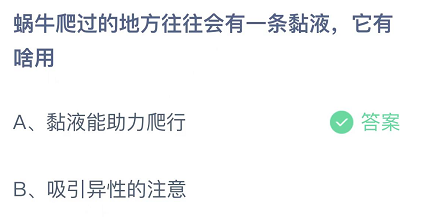 蜗牛爬过的地方往往会有一条黏液，它有啥用

A、黏液能助力爬行

答案

B、吸引异性的注意